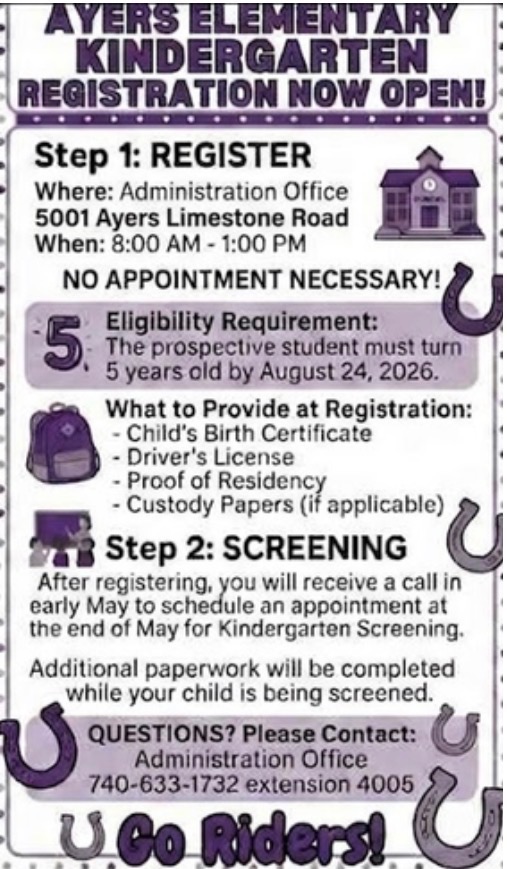 AYERS ELEMENTARY
KINDERGARTEN
REGISTRATION NOW OPEN!

Step 1: REGISTER
Where: Administration Office
5001 Ayers Limestone Road
When: 8:00 AM - 1:00 PM

NO APPOINTMENT NECESSARY!

5

Eligibility Requirement:
The prospective student must turn 5 years old by August 24, 2026.

What to Provide at Registration:
- Child's Birth Certificate
- Driver's License
- Proof of Residency
- Custody Papers (if applicable)

Step 2: SCREENING
After registering, you will receive a call in early May to schedule an appointment at the end of May for Kindergarten Screening.

Additional paperwork will be completed while your child is being screened.

QUESTIONS? Please Contact:
Administration Office
740-633-1732 extension 4005

Go Riders!